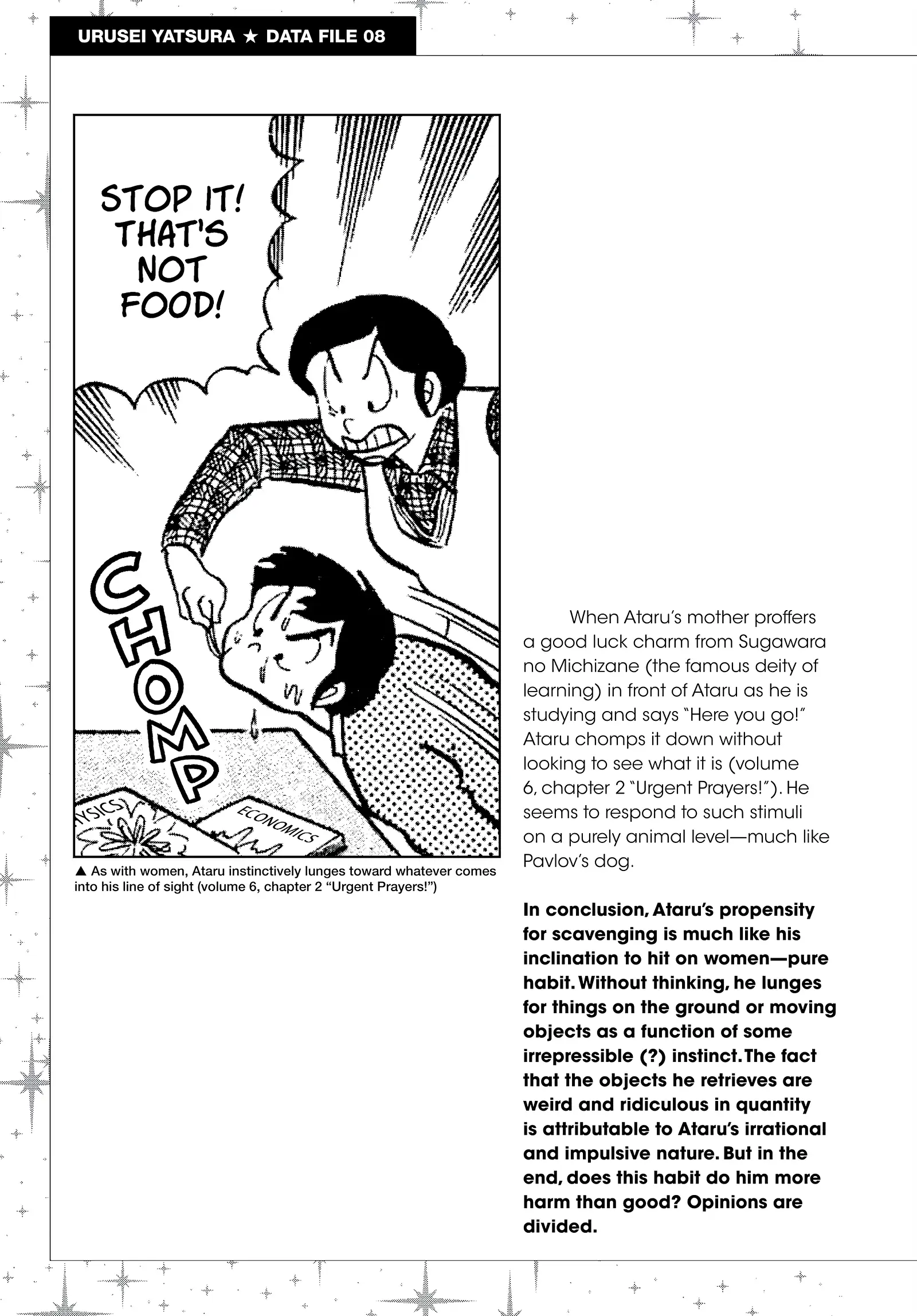 URUSEI YATSURA ★ DATA FILE 08

STOP IT! THAT'S NOT FOOD!

CHOMP

YSICS

ECONOMICS

▲ As with women, Ataru instinctively lunges toward whatever comes into his line of sight (volume 6, chapter 2 "Urgent Prayers!")

When Ataru's mother proffers a good luck charm from Sugawara no Michizane (the famous deity of learning) in front of Ataru as he is studying and says "Here you go!" Ataru chomps it down without looking to see what it is (volume 6, chapter 2 "Urgent Prayers!"). He seems to respond to such stimuli on a purely animal level—much like Pavlov's dog.

In conclusion, Ataru's propensity for scavenging is much like his inclination to hit on women—pure habit. Without thinking, he lunges for things on the ground or moving objects as a function of some irrepressible (?) instinct. The fact that the objects he retrieves are weird and ridiculous in quantity is attributable to Ataru's irrational and impulsive nature. But in the end, does this habit do him more harm than good? Opinions are divided.